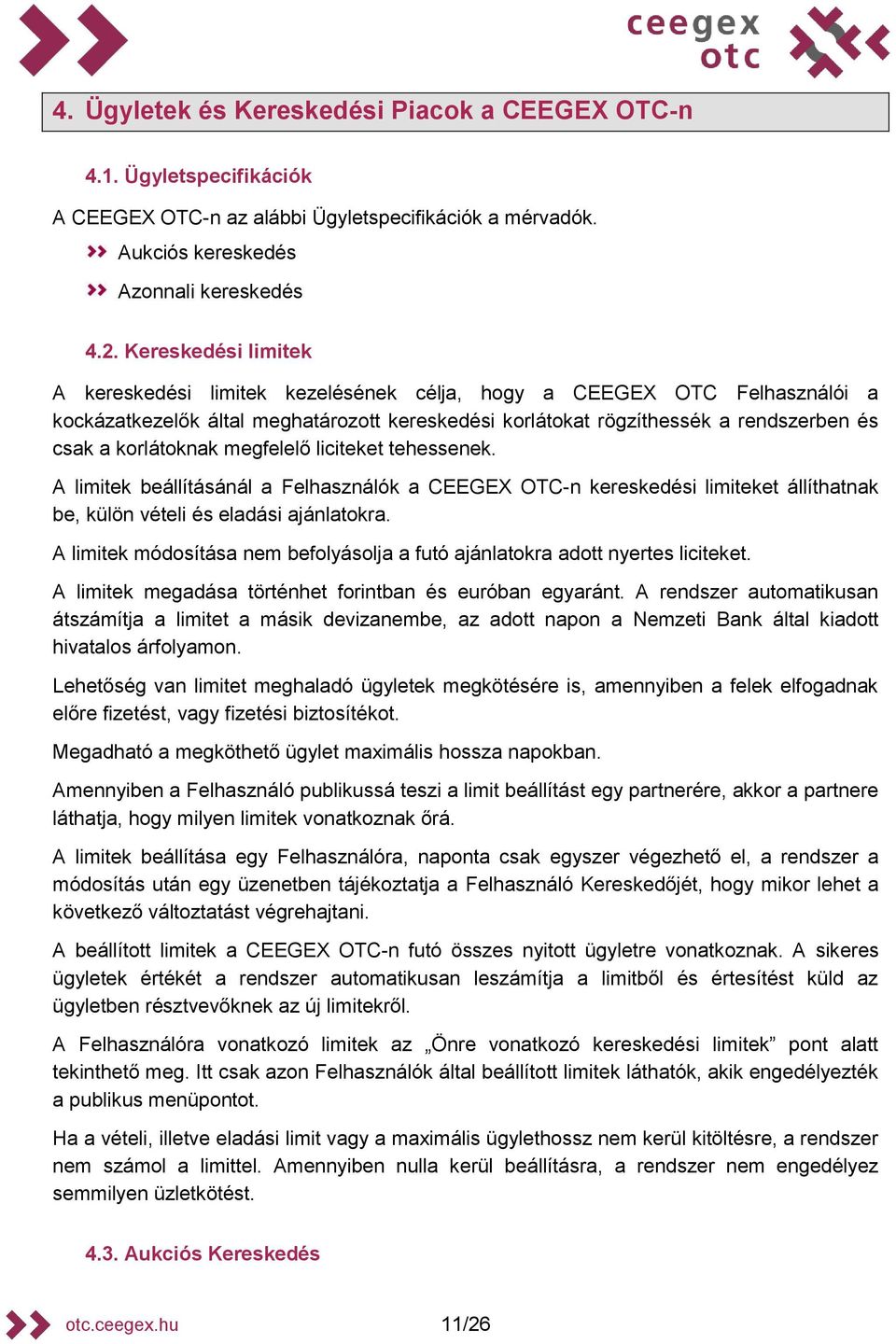 ceegex otc

4. Ügyletek és Kereskedési Piacok a CEEGEX OTC-n

4.1. Ügyletspecifikációk

A CEEGEX OTC-n az alábbi Ügyletspecifikációk a mérvadók.

Aukciós kereskedés

Azonnali kereskedés

4.2. Kereskedési limitek

A kereskedési limitek kezelésének célja, hogy a CEEGEX OTC Felhasználói a kockázatkezelők által meghatározott kereskedési korlátokat rögzíthessék a rendszerben és csak a korlátoknak megfelelő liciteket tehessenek.

A limitek beállításánál a Felhasználók a CEEGEX OTC-n kereskedési limiteket állíthatnak be, külön vételi és eladási ajánlatokra.

A limitek módosítása nem befolyásolja a futó ajánlatokra adott nyertes liciteket.

A limitek megadása történhet forintban és euróban egyaránt. A rendszer automatikusan átszámítja a limitet a másik devizanembe, az adott napon a Nemzeti Bank által kiadott hivatalos árfolyamon.

Lehetőség van limitet meghaladó ügyletek megkötésére is, amennyiben a felek elfogadnak előre fizetést, vagy fizetési biztosítékot.

Megadható a megköthető ügylet maximális hossza napokban.

Amennyiben a Felhasználó publikussá teszi a limit beállítást egy partnerére, akkor a partnere láthatja, hogy milyen limitek vonatkoznak őrá.

A limitek beállítása egy Felhasználóra, naponta csak egyszer végezhető el, a rendszer a módosítás után egy üzenetben tájékoztatja a Felhasználó Kereskedőjét, hogy mikor lehet a következő változtatást végrehajtani.

A beállított limitek a CEEGEX OTC-n futó összes nyitott ügyletre vonatkoznak. A sikeres ügyletek értékét a rendszer automatikusan leszámítja a limitből és értesítést küld az ügyletben résztvevőknek az új limitekről.

A Felhasználóra vonatkozó limitek az „Önre vonatkozó kereskedési limitek” pont alatt tekinthető meg. Itt csak azon Felhasználók által beállított limitek láthatók, akik engedélyezték a publikus menüpontot.

Ha a vételi, illetve eladási limit vagy a maximális ügylethossz nem kerül kitöltésre, a rendszer nem számol a limittel. Amennyiben nulla kerül beállításra, a rendszer nem engedélyez semmilyen üzletkötést.

4.3. Aukciós Kereskedés

otc.ceegex.hu 11/26